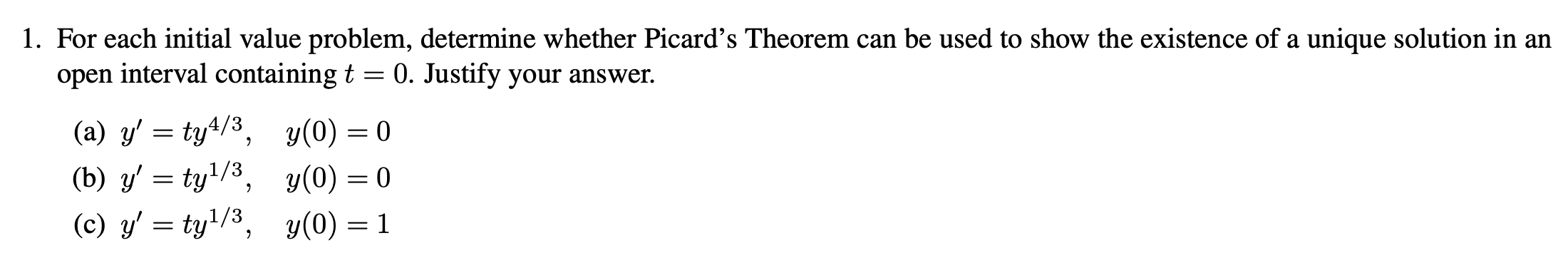 1. For each initial value problem, determine whether Picard's Theorem can be used to show the existence of a unique solution in an open interval containing $t = 0$. Justify your answer.

(a) $y' = ty^{4/3}, \quad y(0) = 0$

(b) $y' = ty^{1/3}, \quad y(0) = 0$

(c) $y' = ty^{1/3}, \quad y(0) = 1$